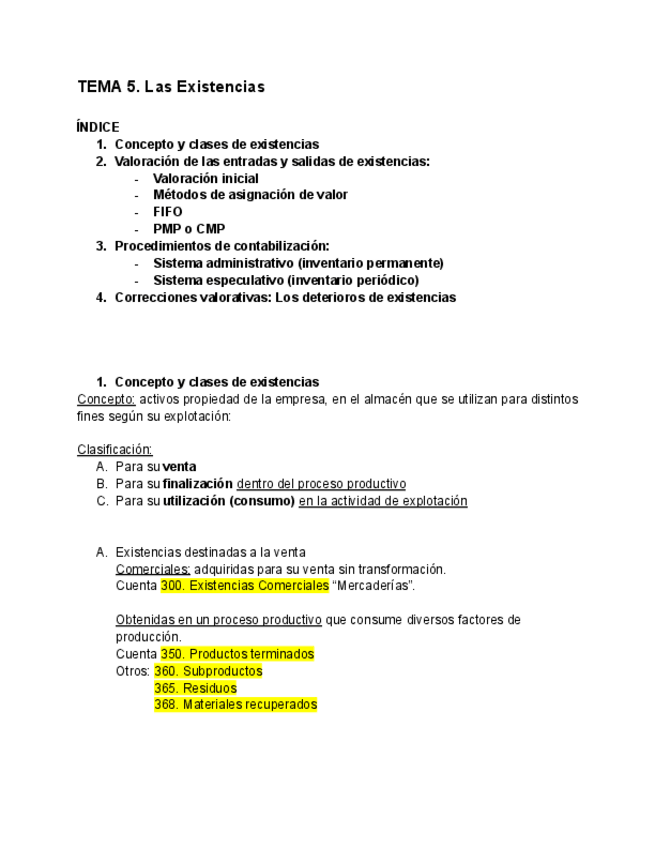 TEMA 5. Las Existencias

ÍNDICE
1. Concepto y clases de existencias
2. Valoración de las entradas y salidas de existencias:
- Valoración inicial
- Métodos de asignación de valor
- FIFO
- PMP o CMP
3. Procedimientos de contabilización:
- Sistema administrativo (inventario permanente)
- Sistema especulativo (inventario periódico)
4. Correcciones valorativas: Los deterioros de existencias

1. Concepto y clases de existencias
Concepto: activos propiedad de la empresa, en el almacén que se utilizan para distintos fines según su explotación:

Clasificación:
A. Para su venta
B. Para su finalización dentro del proceso productivo
C. Para su utilización (consumo) en la actividad de explotación

A. Existencias destinadas a la venta
Comerciales: adquiridas para su venta sin transformación.
Cuenta 300. Existencias Comerciales "Mercaderías".

Obtenidas en un proceso productivo que consume diversos factores de producción.
Cuenta 350. Productos terminados
Otros: 360. Subproductos
365. Residuos
368. Materiales recuperados